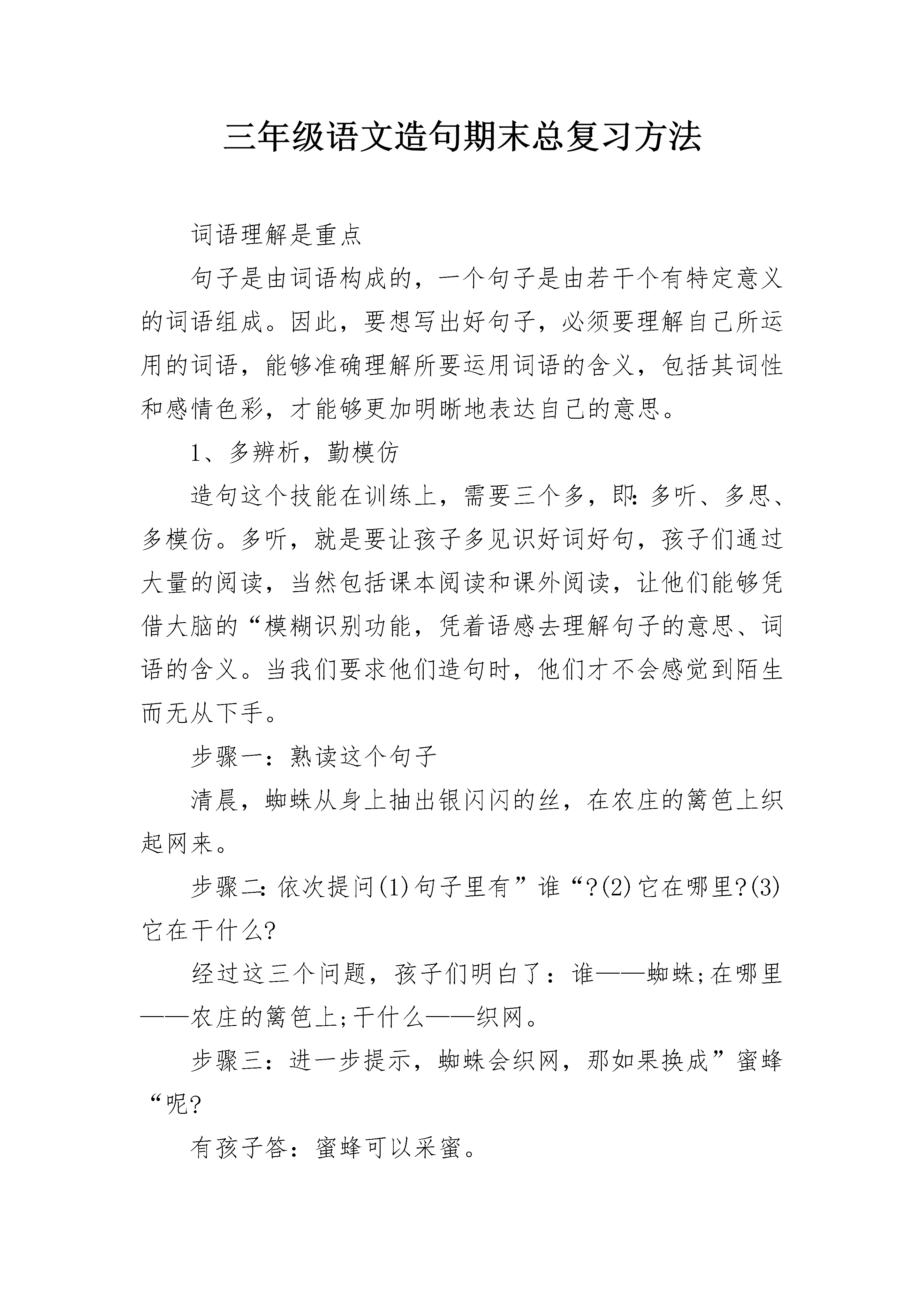 三年级语文造句期末总复习方法

词语理解是重点

句子是由词语构成的，一个句子是由若干个有特定意义的词语组成。因此，要想写出好句子，必须要理解自己所运用的词语，能够准确理解所要运用词语的含义，包括其词性和感情色彩，才能够更加明晰地表达自己的意思。

1、多辨析，勤模仿

造句这个技能在训练上，需要三个多，即:多听、多思、多模仿。多听，就是要让孩子多见识好词好句，孩子们通过大量的阅读，当然包括课本阅读和课外阅读，让他们能够凭借大脑的“模糊识别功能，凭着语感去理解句子的意思、词语的含义。当我们要求他们造句时，他们才不会感觉到陌生而无从下手。

步骤一：熟读这个句子

清晨，蜘蛛从身上抽出银闪闪的丝，在农庄的篱笆上织起网来。

步骤二:依次提问(1)句子里有”谁“?(2)它在哪里?(3)它在干什么?

经过这三个问题，孩子们明白了：谁——蜘蛛;在哪里——农庄的篱笆上;干什么——织网。

步骤三：进一步提示，蜘蛛会织网，那如果换成”蜜蜂“呢?

有孩子答：蜜蜂可以采蜜。